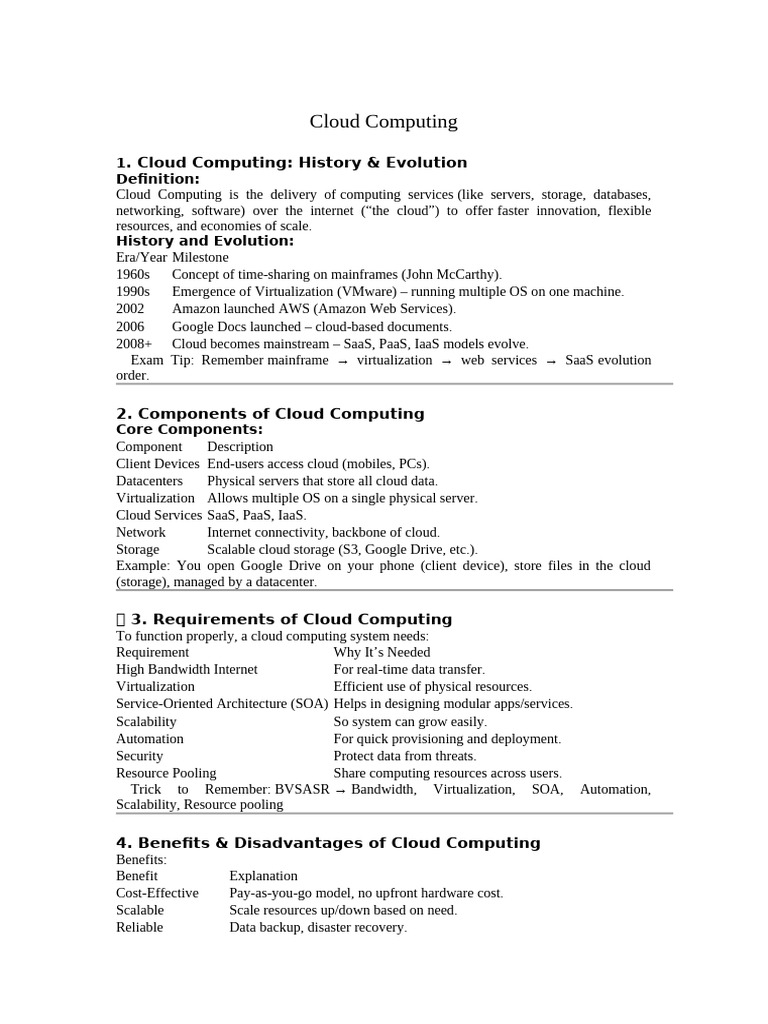 Cloud Computing

1. Cloud Computing: History & Evolution

Definition:

Cloud Computing is the delivery of computing services (like servers, storage, databases, networking, software) over the internet ("the cloud") to offer faster innovation, flexible resources, and economies of scale.

History and Evolution:

| Era/Year | Milestone |
|---|---|
| 1960s | Concept of time-sharing on mainframes (John McCarthy). |
| 1990s | Emergence of Virtualization (VMware) – running multiple OS on one machine. |
| 2002 | Amazon launched AWS (Amazon Web Services). |
| 2006 | Google Docs launched – cloud-based documents. |
| 2008+ | Cloud becomes mainstream – SaaS, PaaS, IaaS models evolve. |

Exam Tip: Remember mainframe → virtualization → web services → SaaS evolution order.

2. Components of Cloud Computing

Core Components:

| Component | Description |
|---|---|
| Client Devices | End-users access cloud (mobiles, PCs). |
| Datacenters | Physical servers that store all cloud data. |
| Virtualization | Allows multiple OS on a single physical server. |
| Cloud Services | SaaS, PaaS, IaaS. |
| Network | Internet connectivity, backbone of cloud. |
| Storage | Scalable cloud storage (S3, Google Drive, etc.). |

Example: You open Google Drive on your phone (client device), store files in the cloud (storage), managed by a datacenter.

 3. Requirements of Cloud Computing

To function properly, a cloud computing system needs:

| Requirement | Why It's Needed |
|---|---|
| High Bandwidth Internet | For real-time data transfer. |
| Virtualization | Efficient use of physical resources. |
| Service-Oriented Architecture (SOA) | Helps in designing modular apps/services. |
| Scalability | So system can grow easily. |
| Automation | For quick provisioning and deployment. |
| Security | Protect data from threats. |
| Resource Pooling | Share computing resources across users. |

Trick to Remember: BVSASR → Bandwidth, Virtualization, SOA, Automation, Scalability, Resource pooling

4. Benefits & Disadvantages of Cloud Computing

Benefits:

| Benefit | Explanation |
|---|---|
| Cost-Effective | Pay-as-you-go model, no upfront hardware cost. |
| Scalable | Scale resources up/down based on need. |
| Reliable | Data backup, disaster recovery. |